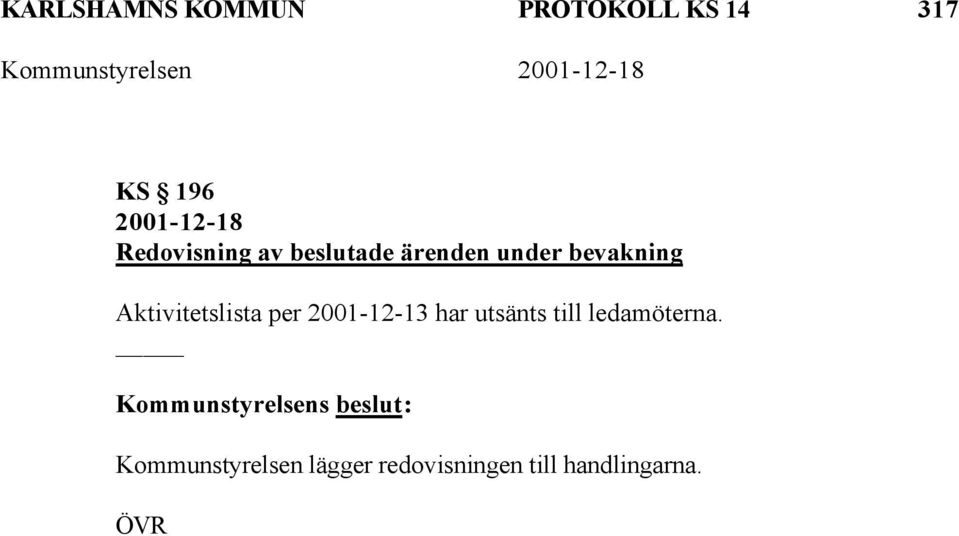 KARLSHAMNS KOMMUN PROTOKOLL KS 14 317
Kommunstyrelsen 2001-12-18

KS § 196
2001-12-18
Redovisning av beslutade ärenden under bevakning

Aktivitetslista per 2001-12-13 har utsänts till ledamöterna.

Kommunstyrelsens beslut:

Kommunstyrelsen lägger redovisningen till handlingarna.

ÖVR